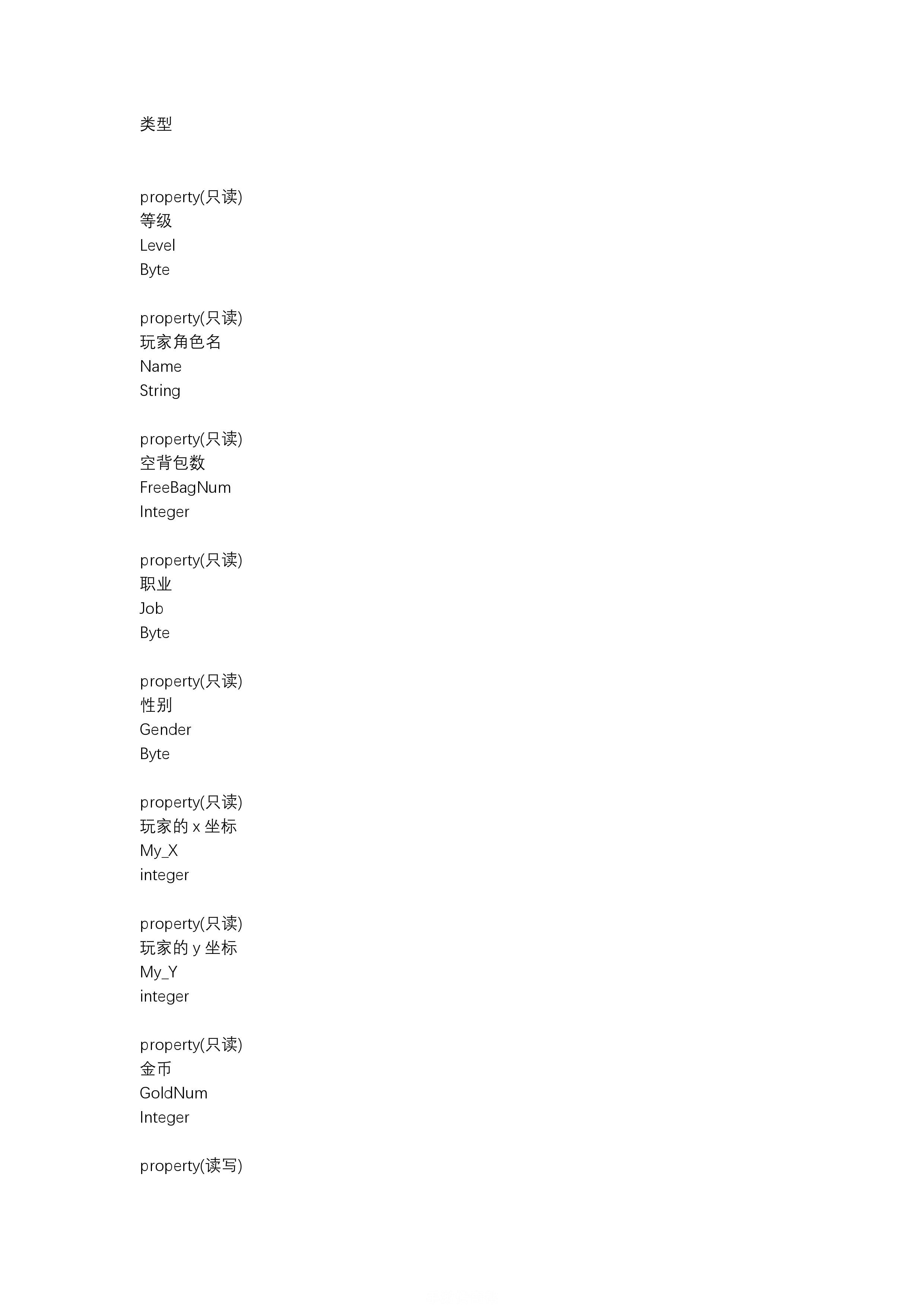 类型

property(只读)
等级
Level
Byte

property(只读)
玩家角色名
Name
String

property(只读)
空背包数
FreeBagNum
Integer

property(只读)
职业
Job
Byte

property(只读)
性别
Gender
Byte

property(只读)
玩家的 x 坐标
My_X
integer

property(只读)
玩家的 y 坐标
My_Y
integer

property(只读)
金币
GoldNum
Integer

property(读写)